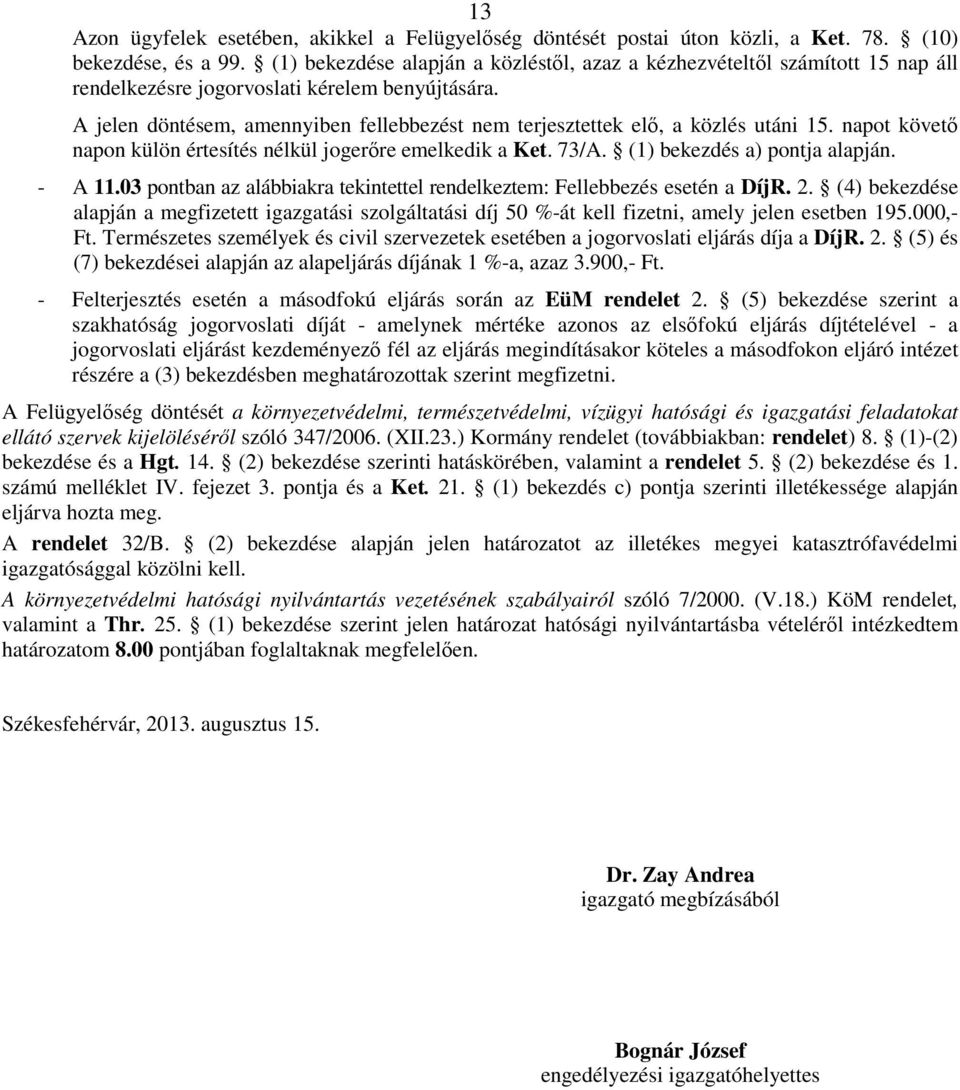 13

Azon ügyfelek esetében, akikkel a Felügyelőség döntését postai úton közli, a Ket. 78. § (10) bekezdése, és a 99. § (1) bekezdése alapján a közléstől, azaz a kézhezvételtől számított 15 nap áll rendelkezésre jogorvoslati kérelem benyújtására.

A jelen döntésem, amennyiben fellebbezést nem terjesztettek elő, a közlés utáni 15. napot követő napon külön értesítés nélkül jogerőre emelkedik a Ket. 73/A. § (1) bekezdés a) pontja alapján.

- A 11.03 pontban az alábbiakra tekintettel rendelkeztem: Fellebbezés esetén a DíjR. 2. § (4) bekezdése alapján a megfizetett igazgatási szolgáltatási díj 50 %-át kell fizetni, amely jelen esetben 195.000,- Ft. Természetes személyek és civil szervezetek esetében a jogorvoslati eljárás díja a DíjR. 2. § (5) és (7) bekezdései alapján az alapeljárás díjának 1 %-a, azaz 3.900,- Ft.

- Felterjesztés esetén a másodfokú eljárás során az EüM rendelet 2. § (5) bekezdése szerint a szakhatóság jogorvoslati díját - amelynek mértéke azonos az elsőfokú eljárás díjtételével - a jogorvoslati eljárást kezdeményező fél az eljárás megindításakor köteles a másodfokon eljáró intézet részére a (3) bekezdésben meghatározottak szerint megfizetni.

A Felügyelőség döntését a környezetvédelmi, természetvédelmi, vízügyi hatósági és igazgatási feladatokat ellátó szervek kijelöléséről szóló 347/2006. (XII.23.) Kormány rendelet (továbbiakban: rendelet) 8. § (1)-(2) bekezdése és a Hgt. 14. § (2) bekezdése szerinti hatáskörében, valamint a rendelet 5. § (2) bekezdése és 1. számú melléklet IV. fejezet 3. pontja és a Ket. 21. § (1) bekezdés c) pontja szerinti illetékessége alapján eljárva hozta meg.

A rendelet 32/B. § (2) bekezdése alapján jelen határozatot az illetékes megyei katasztrófavédelmi igazgatósággal közölni kell.

A környezetvédelmi hatósági nyilvántartás vezetésének szabályairól szóló 7/2000. (V.18.) KöM rendelet, valamint a Thr. 25. § (1) bekezdése szerint jelen határozat hatósági nyilvántartásba vételéről intézkedtem határozatom 8.00 pontjában foglaltaknak megfelelően.

Székesfehérvár, 2013. augusztus 15.

Dr. Zay Andrea
igazgató megbízásából

Bognár József
engedélyezési igazgatóhelyettes